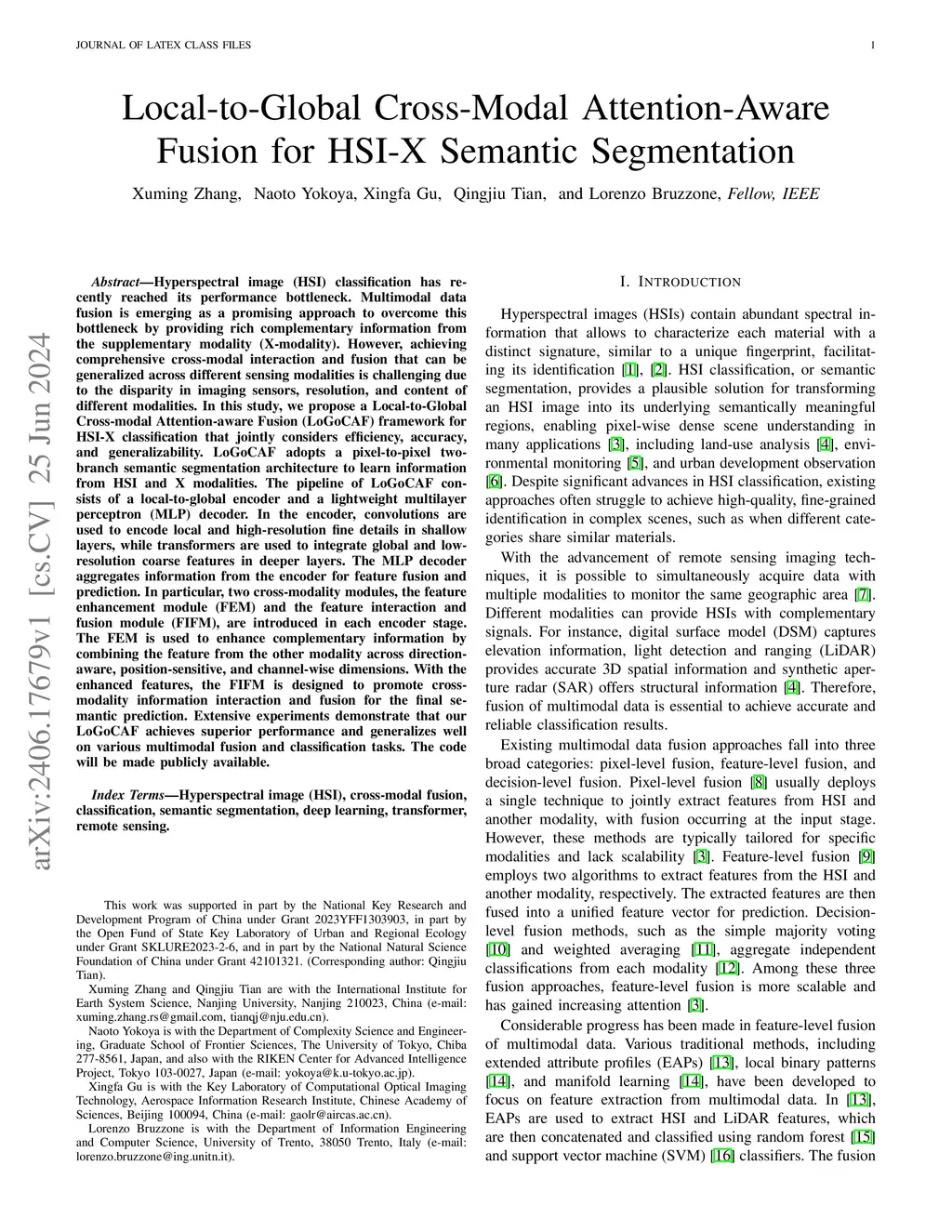 JOURNAL OF LATEX CLASS FILES 1

Local-to-Global Cross-Modal Attention-Aware Fusion for HSI-X Semantic Segmentation

Xuming Zhang, Naoto Yokoya, Xingfa Gu, Qingjiu Tian, and Lorenzo Bruzzone, Fellow, IEEE

arXiv:2406.17679v1 [cs.CV] 25 Jun 2024

Abstract—Hyperspectral image (HSI) classification has recently reached its performance bottleneck. Multimodal data fusion is emerging as a promising approach to overcome this bottleneck by providing rich complementary information from the supplementary modality (X-modality). However, achieving comprehensive cross-modal interaction and fusion that can be generalized across different sensing modalities is challenging due to the disparity in imaging sensors, resolution, and content of different modalities. In this study, we propose a Local-to-Global Cross-modal Attention-aware Fusion (LoGoCAF) framework for HSI-X classification that jointly considers efficiency, accuracy, and generalizability. LoGoCAF adopts a pixel-to-pixel two-branch semantic segmentation architecture to learn information from HSI and X modalities. The pipeline of LoGoCAF consists of a local-to-global encoder and a lightweight multilayer perceptron (MLP) decoder. In the encoder, convolutions are used to encode local and high-resolution fine details in shallow layers, while transformers are used to integrate global and low-resolution coarse features in deeper layers. The MLP decoder aggregates information from the encoder for feature fusion and prediction. In particular, two cross-modality modules, the feature enhancement module (FEM) and the feature interaction and fusion module (FIFM), are introduced in each encoder stage. The FEM is used to enhance complementary information by combining the feature from the other modality across direction-aware, position-sensitive, and channel-wise dimensions. With the enhanced features, the FIFM is designed to promote cross-modality information interaction and fusion for the final semantic prediction. Extensive experiments demonstrate that our LoGoCAF achieves superior performance and generalizes well on various multimodal fusion and classification tasks. The code will be made publicly available.

Index Terms—Hyperspectral image (HSI), cross-modal fusion, classification, semantic segmentation, deep learning, transformer, remote sensing.

This work was supported in part by the National Key Research and Development Program of China under Grant 2023YFF1303903, in part by the Open Fund of State Key Laboratory of Urban and Regional Ecology under Grant SKLURE2023-2-6, and in part by the National Natural Science Foundation of China under Grant 42101321. (Corresponding author: Qingjiu Tian).

Xuming Zhang and Qingjiu Tian are with the International Institute for Earth System Science, Nanjing University, Nanjing 210023, China (e-mail: xuming.zhang.rs@gmail.com, tianqj@nju.edu.cn).

Naoto Yokoya is with the Department of Complexity Science and Engineering, Graduate School of Frontier Sciences, The University of Tokyo, Chiba 277-8561, Japan, and also with the RIKEN Center for Advanced Intelligence Project, Tokyo 103-0027, Japan (e-mail: yokoya@k.u-tokyo.ac.jp).

Xingfa Gu is with the Key Laboratory of Computational Optical Imaging Technology, Aerospace Information Research Institute, Chinese Academy of Sciences, Beijing 100094, China (e-mail: gaolr@aircas.ac.cn).

Lorenzo Bruzzone is with the Department of Information Engineering and Computer Science, University of Trento, 38050 Trento, Italy (e-mail: lorenzo.bruzzone@ing.unitn.it).

I. INTRODUCTION

Hyperspectral images (HSIs) contain abundant spectral information that allows to characterize each material with a distinct signature, similar to a unique fingerprint, facilitating its identification [1], [2]. HSI classification, or semantic segmentation, provides a plausible solution for transforming an HSI image into its underlying semantically meaningful regions, enabling pixel-wise dense scene understanding in many applications [3], including land-use analysis [4], environmental monitoring [5], and urban development observation [6]. Despite significant advances in HSI classification, existing approaches often struggle to achieve high-quality, fine-grained identification in complex scenes, such as when different categories share similar materials.

With the advancement of remote sensing imaging techniques, it is possible to simultaneously acquire data with multiple modalities to monitor the same geographic area [7]. Different modalities can provide HSIs with complementary signals. For instance, digital surface model (DSM) captures elevation information, light detection and ranging (LiDAR) provides accurate 3D spatial information and synthetic aperture radar (SAR) offers structural information [4]. Therefore, fusion of multimodal data is essential to achieve accurate and reliable classification results.

Existing multimodal data fusion approaches fall into three broad categories: pixel-level fusion, feature-level fusion, and decision-level fusion. Pixel-level fusion [8] usually deploys a single technique to jointly extract features from HSI and another modality, with fusion occurring at the input stage. However, these methods are typically tailored for specific modalities and lack scalability [3]. Feature-level fusion [9] employs two algorithms to extract features from the HSI and another modality, respectively. The extracted features are then fused into a unified feature vector for prediction. Decision-level fusion methods, such as the simple majority voting [10] and weighted averaging [11], aggregate independent classifications from each modality [12]. Among these three fusion approaches, feature-level fusion is more scalable and has gained increasing attention [3].

Considerable progress has been made in feature-level fusion of multimodal data. Various traditional methods, including extended attribute profiles (EAPs) [13], local binary patterns [14], and manifold learning [14], have been developed to focus on feature extraction from multimodal data. In [13], EAPs are used to extract HSI and LiDAR features, which are then concatenated and classified using random forest [15] and support vector machine (SVM) [16] classifiers. The fusion